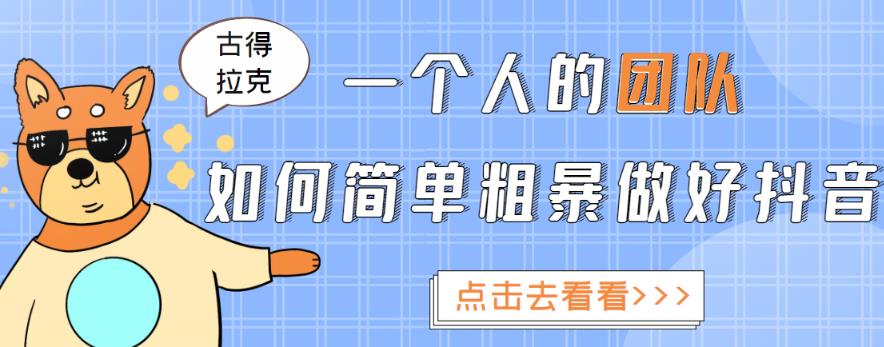 古得拉克

一个人的团队

如何简单粗暴做好抖音

点击去看看>>>